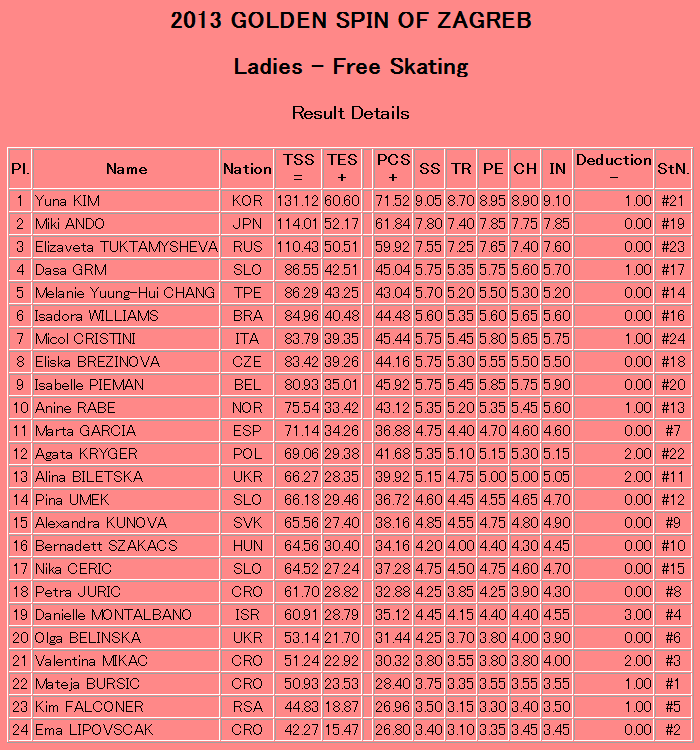 2013 GOLDEN SPIN OF ZAGREB

Ladies - Free Skating

Result Details

| Pl. | Name | Nation | TSS = | TES + | | PCS + | SS | TR | PE | CH | IN | Deduction - | StN. |
|---|---|---|---|---|---|---|---|---|---|---|---|---|---|
| 1 | Yuna KIM | KOR | 131.12 | 60.60 | | 71.52 | 9.05 | 8.70 | 8.95 | 8.90 | 9.10 | 1.00 | #21 |
| 2 | Miki ANDO | JPN | 114.01 | 52.17 | | 61.84 | 7.80 | 7.40 | 7.85 | 7.75 | 7.85 | 0.00 | #19 |
| 3 | Elizaveta TUKTAMYSHEVA | RUS | 110.43 | 50.51 | | 59.92 | 7.55 | 7.25 | 7.65 | 7.40 | 7.60 | 0.00 | #23 |
| 4 | Dasa GRM | SLO | 86.55 | 42.51 | | 45.04 | 5.75 | 5.35 | 5.75 | 5.60 | 5.70 | 1.00 | #17 |
| 5 | Melanie Yuung-Hui CHANG | TPE | 86.29 | 43.25 | | 43.04 | 5.70 | 5.20 | 5.50 | 5.30 | 5.20 | 0.00 | #14 |
| 6 | Isadora WILLIAMS | BRA | 84.96 | 40.48 | | 44.48 | 5.60 | 5.35 | 5.60 | 5.65 | 5.60 | 0.00 | #16 |
| 7 | Micol CRISTINI | ITA | 83.79 | 39.35 | | 45.44 | 5.75 | 5.45 | 5.80 | 5.65 | 5.75 | 1.00 | #24 |
| 8 | Eliska BREZINOVA | CZE | 83.42 | 39.26 | | 44.16 | 5.75 | 5.30 | 5.55 | 5.50 | 5.50 | 0.00 | #18 |
| 9 | Isabelle PIEMAN | BEL | 80.93 | 35.01 | | 45.92 | 5.75 | 5.45 | 5.85 | 5.75 | 5.90 | 0.00 | #20 |
| 10 | Anine RABE | NOR | 75.54 | 33.42 | | 43.12 | 5.35 | 5.20 | 5.35 | 5.45 | 5.60 | 1.00 | #13 |
| 11 | Marta GARCIA | ESP | 71.14 | 34.26 | | 36.88 | 4.75 | 4.40 | 4.70 | 4.60 | 4.60 | 0.00 | #7 |
| 12 | Agata KRYGER | POL | 69.06 | 29.38 | | 41.68 | 5.35 | 5.10 | 5.15 | 5.30 | 5.15 | 2.00 | #22 |
| 13 | Alina BILETSKA | UKR | 66.27 | 28.35 | | 39.92 | 5.15 | 4.75 | 5.00 | 5.00 | 5.05 | 2.00 | #11 |
| 14 | Pina UMEK | SLO | 66.18 | 29.46 | | 36.72 | 4.60 | 4.45 | 4.55 | 4.65 | 4.70 | 0.00 | #12 |
| 15 | Alexandra KUNOVA | SVK | 65.56 | 27.40 | | 38.16 | 4.85 | 4.55 | 4.75 | 4.80 | 4.90 | 0.00 | #9 |
| 16 | Bernadett SZAKACS | HUN | 64.56 | 30.40 | | 34.16 | 4.20 | 4.00 | 4.40 | 4.30 | 4.45 | 0.00 | #10 |
| 17 | Nika CERIC | SLO | 64.52 | 27.24 | | 37.28 | 4.75 | 4.50 | 4.75 | 4.60 | 4.70 | 0.00 | #15 |
| 18 | Petra JURIC | CRO | 61.70 | 28.82 | | 32.88 | 4.25 | 3.85 | 4.25 | 3.90 | 4.30 | 0.00 | #8 |
| 19 | Danielle MONTALBANO | ISR | 60.91 | 28.79 | | 35.12 | 4.45 | 4.15 | 4.40 | 4.40 | 4.55 | 3.00 | #4 |
| 20 | Olga BELINSKA | UKR | 53.14 | 21.70 | | 31.44 | 4.25 | 3.70 | 3.80 | 4.00 | 3.90 | 0.00 | #6 |
| 21 | Valentina MIKAC | CRO | 51.24 | 22.92 | | 30.32 | 3.80 | 3.55 | 3.80 | 3.80 | 4.00 | 2.00 | #3 |
| 22 | Mateja BURSIC | CRO | 50.93 | 23.53 | | 28.40 | 3.75 | 3.35 | 3.55 | 3.55 | 3.55 | 1.00 | #1 |
| 23 | Kim FALCONER | RSA | 44.83 | 18.87 | | 26.96 | 3.50 | 3.15 | 3.30 | 3.40 | 3.50 | 1.00 | #5 |
| 24 | Ema LIPOVSCAK | CRO | 42.27 | 15.47 | | 26.80 | 3.40 | 3.10 | 3.35 | 3.45 | 3.45 | 0.00 | #2 |